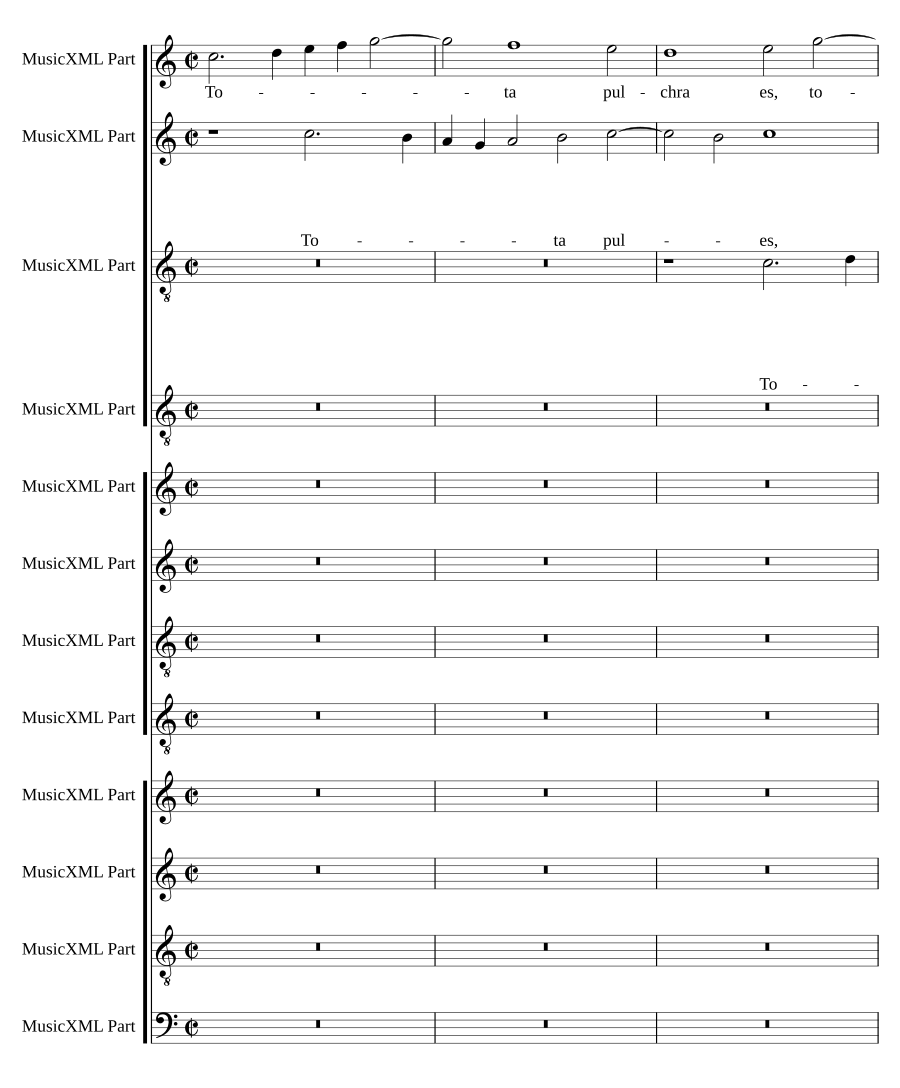 MusicXML Part

To - - - - - ta pul - chra es, to -

MusicXML Part

To - - - - ta pul - - es,

MusicXML Part

To - -

MusicXML Part

MusicXML Part

MusicXML Part

MusicXML Part

MusicXML Part

MusicXML Part

MusicXML Part

MusicXML Part

MusicXML Part